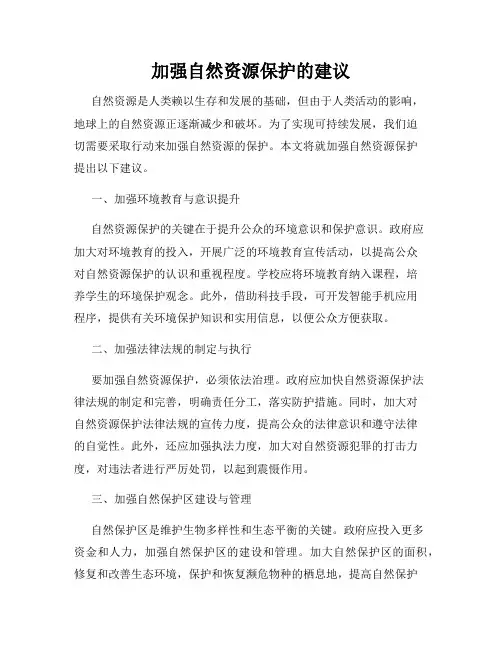 加强自然资源保护的建议

自然资源是人类赖以生存和发展的基础，但由于人类活动的影响，地球上的自然资源正逐渐减少和破坏。为了实现可持续发展，我们迫切需要采取行动来加强自然资源的保护。本文将就加强自然资源保护提出以下建议。

一、加强环境教育与意识提升

自然资源保护的关键在于提升公众的环境意识和保护意识。政府应加大对环境教育的投入，开展广泛的环境教育宣传活动，以提高公众对自然资源保护的认识和重视程度。学校应将环境教育纳入课程，培养学生的环境保护观念。此外，借助科技手段，可开发智能手机应用程序，提供有关环境保护知识和实用信息，以便公众方便获取。

二、加强法律法规的制定与执行

要加强自然资源保护，必须依法治理。政府应加快自然资源保护法律法规的制定和完善，明确责任分工，落实防护措施。同时，加大对自然资源保护法律法规的宣传力度，提高公众的法律意识和遵守法律的自觉性。此外，还应加强执法力度，加大对自然资源犯罪的打击力度，对违法者进行严厉处罚，以起到震慑作用。

三、加强自然保护区建设与管理

自然保护区是维护生物多样性和生态平衡的关键。政府应投入更多资金和人力，加强自然保护区的建设和管理。加大自然保护区的面积，修复和改善生态环境，保护和恢复濒危物种的栖息地，提高自然保护